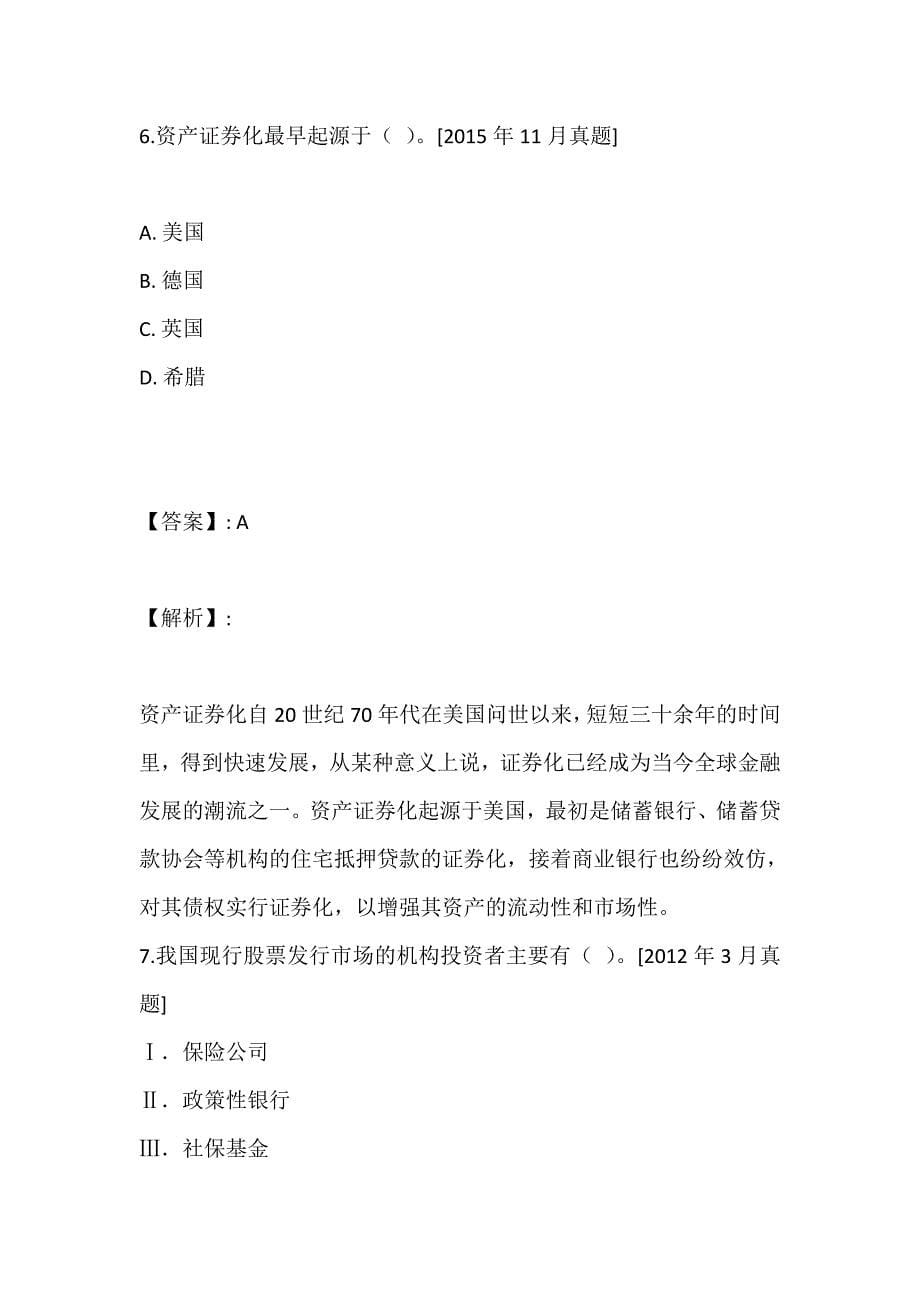 6.资产证券化最早起源于（ ）。[2015 年 11 月真题]

A. 美国
B. 德国
C. 英国
D. 希腊

【答案】: A

【解析】:

资产证券化自 20 世纪 70 年代在美国问世以来，短短三十余年的时间里，得到快速发展，从某种意义上说，证券化已经成为当今全球金融发展的潮流之一。资产证券化起源于美国，最初是储蓄银行、储蓄贷款协会等机构的住宅抵押贷款的证券化，接着商业银行也纷纷效仿，对其债权实行证券化，以增强其资产的流动性和市场性。
7.我国现行股票发行市场的机构投资者主要有（ ）。[2012 年 3 月真题]
Ⅰ. 保险公司
Ⅱ. 政策性银行
Ⅲ. 社保基金